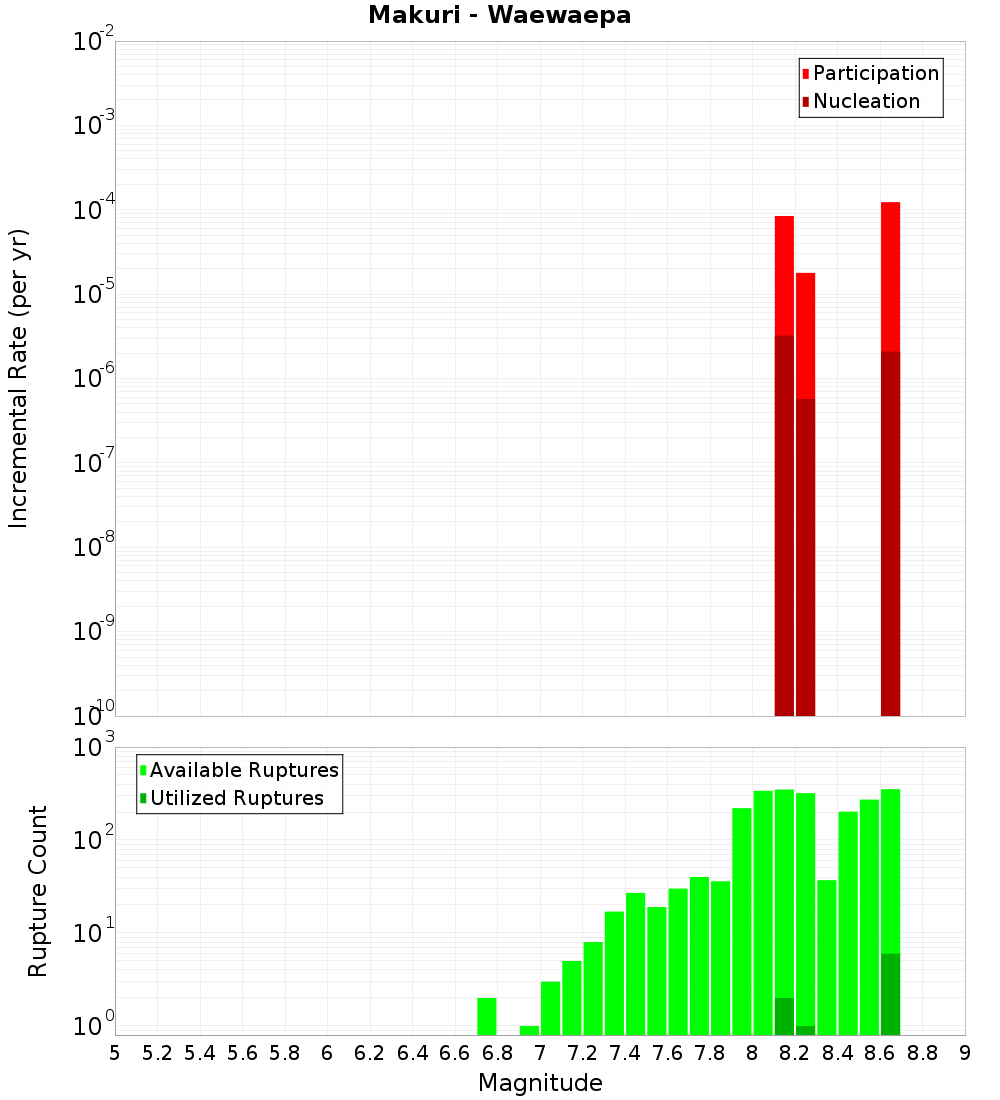 Makuri - Waewaepa

Participation
Nucleation

Incremental Rate (per yr)

$10^{-2}$
$10^{-3}$
$10^{-4}$
$10^{-5}$
$10^{-6}$
$10^{-7}$
$10^{-8}$
$10^{-9}$
$10^{-10}$

Available Ruptures
Utilized Ruptures

Rupture Count

$10^{3}$
$10^{2}$
$10^{1}$
$10^{0}$

5 5.2 5.4 5.6 5.8 6 6.2 6.4 6.6 6.8 7 7.2 7.4 7.6 7.8 8 8.2 8.4 8.6 8.8 9

Magnitude